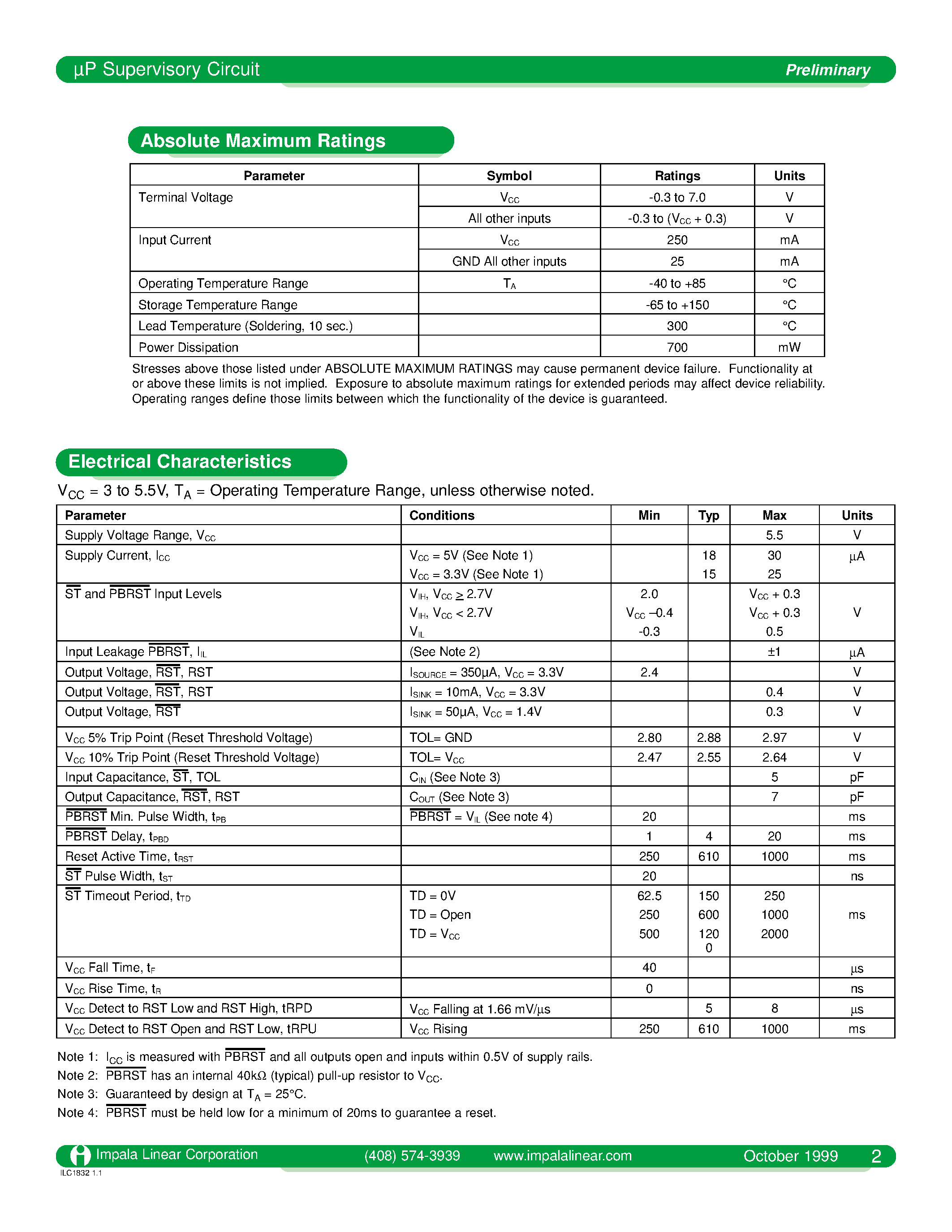 µP Supervisory Circuit Preliminary

Absolute Maximum Ratings

| Parameter | Symbol | Ratings | Units |
|---|---|---|---|
| Terminal Voltage | $V_{CC}$ | -0.3 to 7.0 | V |
| | All other inputs | -0.3 to ($V_{CC}$ + 0.3) | V |
| Input Current | $V_{CC}$ | 250 | mA |
| | GND All other inputs | 25 | mA |
| Operating Temperature Range | $T_A$ | -40 to +85 | °C |
| Storage Temperature Range | | -65 to +150 | °C |
| Lead Temperature (Soldering, 10 sec.) | | 300 | °C |
| Power Dissipation | | 700 | mW |

Stresses above those listed under ABSOLUTE MAXIMUM RATINGS may cause permanent device failure. Functionality at or above these limits is not implied. Exposure to absolute maximum ratings for extended periods may affect device reliability. Operating ranges define those limits between which the functionality of the device is guaranteed.

Electrical Characteristics

$V_{CC}$ = 3 to 5.5V, $T_A$ = Operating Temperature Range, unless otherwise noted.

| Parameter | Conditions | Min | Typ | Max | Units |
|---|---|---|---|---|---|
| Supply Voltage Range, $V_{CC}$ | | | | 5.5 | V |
| Supply Current, $I_{CC}$ | $V_{CC}$ = 5V (See Note 1) $V_{CC}$ = 3.3V (See Note 1) | | 18 15 | 30 25 | µA |
| $\overline{ST}$ and $\overline{PBRST}$ Input Levels | $V_{IH}$, $V_{CC} \geq 2.7V$ $V_{IH}$, $V_{CC}$ < 2.7V $V_{IL}$ | 2.0 $V_{CC}$ –0.4 -0.3 | | $V_{CC}$ + 0.3 $V_{CC}$ + 0.3 0.5 | V |
| Input Leakage $\overline{PBRST}$, $I_{IL}$ | (See Note 2) | | | ±1 | µA |
| Output Voltage, $\overline{RST}$, RST | $I_{SOURCE}$ = 350µA, $V_{CC}$ = 3.3V | 2.4 | | | V |
| Output Voltage, $\overline{RST}$, RST | $I_{SINK}$ = 10mA, $V_{CC}$ = 3.3V | | | 0.4 | V |
| Output Voltage, $\overline{RST}$ | $I_{SINK}$ = 50µA, $V_{CC}$ = 1.4V | | | 0.3 | V |
| $V_{CC}$ 5% Trip Point (Reset Threshold Voltage) | TOL= GND | 2.80 | 2.88 | 2.97 | V |
| $V_{CC}$ 10% Trip Point (Reset Threshold Voltage) | TOL= $V_{CC}$ | 2.47 | 2.55 | 2.64 | V |
| Input Capacitance, $\overline{ST}$, TOL | $C_{IN}$ (See Note 3) | | | 5 | pF |
| Output Capacitance, $\overline{RST}$, RST | $C_{OUT}$ (See Note 3) | | | 7 | pF |
| $\overline{PBRST}$ Min. Pulse Width, $t_{PB}$ | $\overline{PBRST}$ = $V_{IL}$ (See note 4) | 20 | | | ms |
| $\overline{PBRST}$ Delay, $t_{PBD}$ | | 1 | 4 | 20 | ms |
| Reset Active Time, $t_{RST}$ | | 250 | 610 | 1000 | ms |
| $\overline{ST}$ Pulse Width, $t_{ST}$ | | 20 | | | ns |
| $\overline{ST}$ Timeout Period, $t_{TD}$ | TD = 0V TD = Open TD = $V_{CC}$ | 62.5 250 500 | 150 600 120 0 | 250 1000 2000 | ms |
| $V_{CC}$ Fall Time, $t_F$ | | 40 | | | µs |
| $V_{CC}$ Rise Time, $t_R$ | | 0 | | | ns |
| $V_{CC}$ Detect to RST Low and RST High, tRPD | $V_{CC}$ Falling at 1.66 mV/µs | | 5 | 8 | µs |
| $V_{CC}$ Detect to RST Open and RST Low, tRPU | $V_{CC}$ Rising | 250 | 610 | 1000 | ms |

Note 1: $I_{CC}$ is measured with $\overline{PBRST}$ and all outputs open and inputs within 0.5V of supply rails.
Note 2: $\overline{PBRST}$ has an internal 40kΩ (typical) pull-up resistor to $V_{CC}$.
Note 3: Guaranteed by design at $T_A$ = 25°C.
Note 4: $\overline{PBRST}$ must be held low for a minimum of 20ms to guarantee a reset.

Impala Linear Corporation (408) 574-3939 www.impalalinear.com October 1999 2
ILC1832 1.1